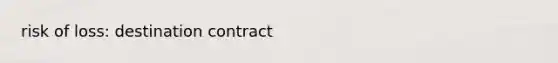 risk of loss: destination contract